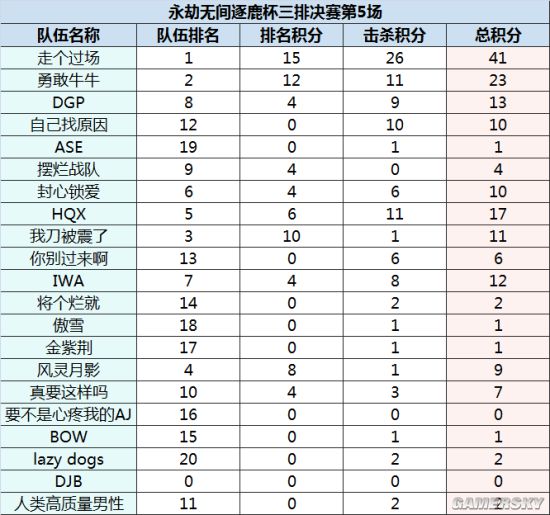 永劫无间逐鹿杯三排决赛第5场

| 队伍名称 | 队伍排名 | 排名积分 | 击杀积分 | 总积分 |
|---|---|---|---|---|
| 走个过场 | 1 | 15 | 26 | 41 |
| 勇敢牛牛 | 2 | 12 | 11 | 23 |
| DGP | 8 | 4 | 9 | 13 |
| 自己找原因 | 12 | 0 | 10 | 10 |
| ASE | 19 | 0 | 1 | 1 |
| 摆烂战队 | 9 | 4 | 0 | 4 |
| 封心锁爱 | 6 | 4 | 6 | 10 |
| HQX | 5 | 6 | 11 | 17 |
| 我刀被震了 | 3 | 10 | 1 | 11 |
| 你别过来啊 | 13 | 0 | 6 | 6 |
| IWA | 7 | 4 | 8 | 12 |
| 将个烂就 | 14 | 0 | 2 | 2 |
| 傲雪 | 18 | 0 | 1 | 1 |
| 金紫荆 | 17 | 0 | 1 | 1 |
| 风灵月影 | 4 | 8 | 1 | 9 |
| 真要这样吗 | 10 | 4 | 3 | 7 |
| 要不是心疼我的AJ | 16 | 0 | 0 | 0 |
| BOW | 15 | 0 | 1 | 1 |
| lazy dogs | 20 | 0 | 2 | 2 |
| DJB | 0 | 0 | 0 | 0 |
| 人类高质量男性 | 11 | 0 | 2 | 2 |

GAMERSKY